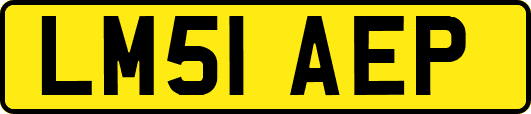 LM51 AEP